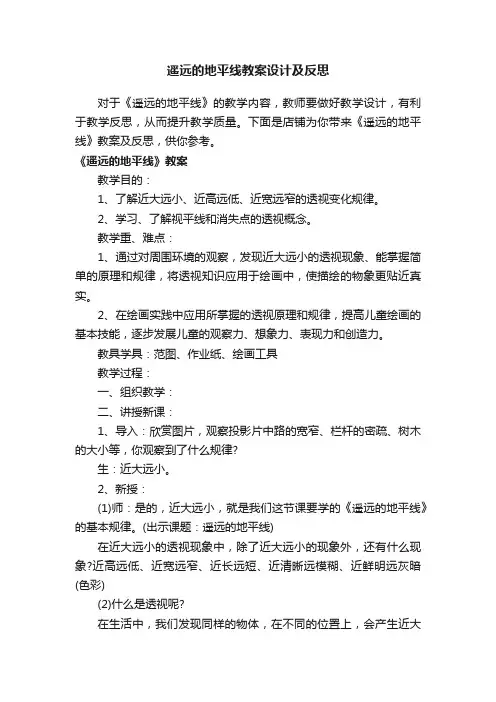 遥远的地平线教案设计及反思

对于《遥远的地平线》的教学内容，教师要做好教学设计，有利于教学反思，从而提升教学质量。下面是店铺为你带来《遥远的地平线》教案及反思，供你参考。

《遥远的地平线》教案

教学目的：

1、了解近大远小、近高远低、近宽远窄的透视变化规律。

2、学习、了解视平线和消失点的透视概念。

教学重、难点：

1、通过对周围环境的观察，发现近大远小的透视现象、能掌握简单的原理和规律，将透视知识应用于绘画中，使描绘的物象更贴近真实。

2、在绘画实践中应用所掌握的透视原理和规律，提高儿童绘画的基本技能，逐步发展儿童的观察力、想象力、表现力和创造力。

教具学具：范图、作业纸、绘画工具

教学过程：

一、组织教学：

二、讲授新课：

1、导入：欣赏图片，观察投影片中路的宽窄、栏杆的密疏、树木的大小等，你观察到了什么规律?

生：近大远小。

2、新授：

(1)师：是的，近大远小，就是我们这节课要学的《遥远的地平线》的基本规律。(出示课题：遥远的地平线)

在近大远小的透视现象中，除了近大远小的现象外，还有什么现象?近高远低、近宽远窄、近长远短、近清晰远模糊、近鲜明远灰暗(色彩)

(2)什么是透视呢?

在生活中，我们发现同样的物体，在不同的位置上，会产生近大